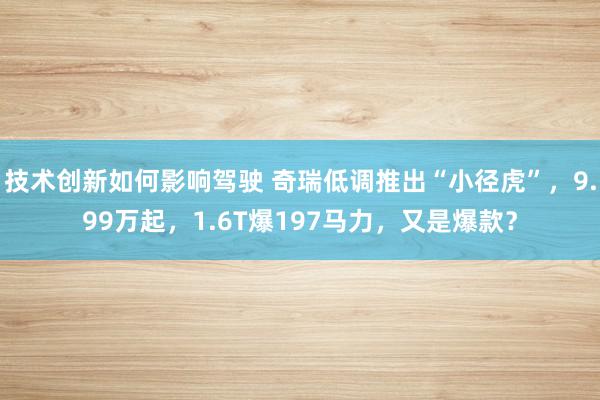 技术创新如何影响驾驶 奇瑞低调推出“小径虎”，9.99万起，1.6T爆197马力，又是爆款?